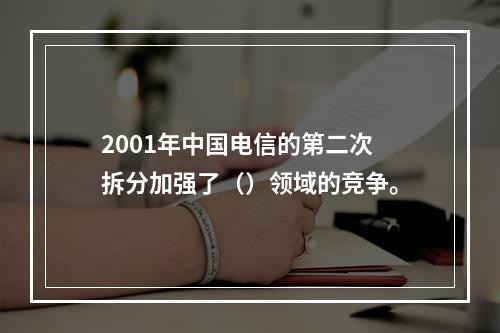 2001年中国电信的第二次拆分加强了（）领域的竞争。